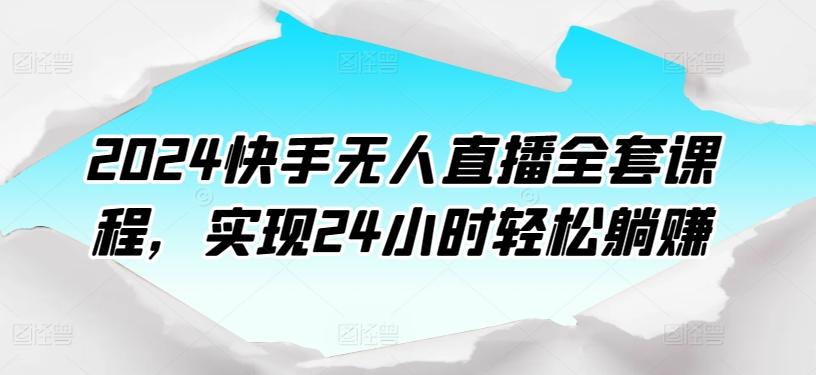 2024快手无人直播全套课程，实现24小时轻松躺赚